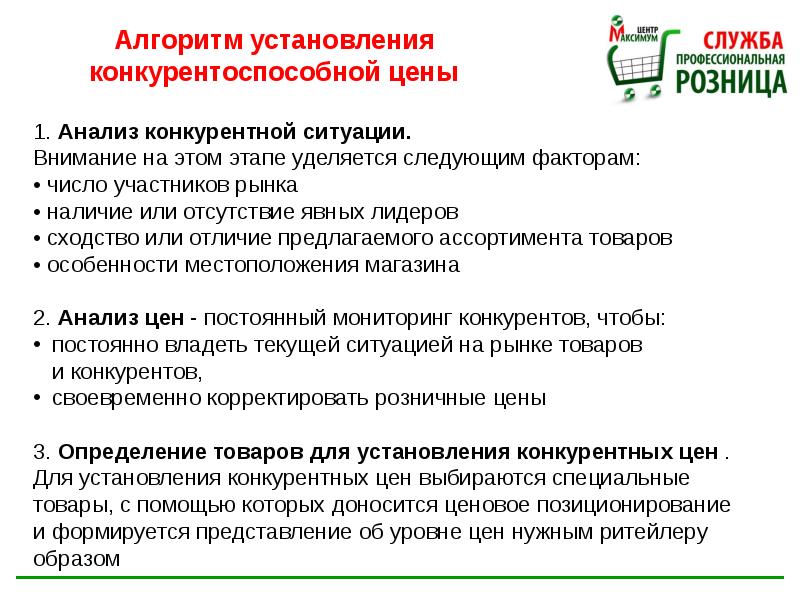 Алгоритм установления конкурентоспособной цены

ЦЕНТР МАКСИМУМ
СЛУЖБА ПРОФЕССИОНАЛЬНАЯ РОЗНИЦА

1. Анализ конкурентной ситуации.
Внимание на этом этапе уделяется следующим факторам:
• число участников рынка
• наличие или отсутствие явных лидеров
• сходство или отличие предлагаемого ассортимента товаров
• особенности местоположения магазина

2. Анализ цен - постоянный мониторинг конкурентов, чтобы:
• постоянно владеть текущей ситуацией на рынке товаров и конкурентов,
• своевременно корректировать розничные цены

3. Определение товаров для установления конкурентных цен .
Для установления конкурентных цен выбираются специальные товары, с помощью которых доносится ценовое позиционирование и формируется представление об уровне цен нужным ритейлеру образом